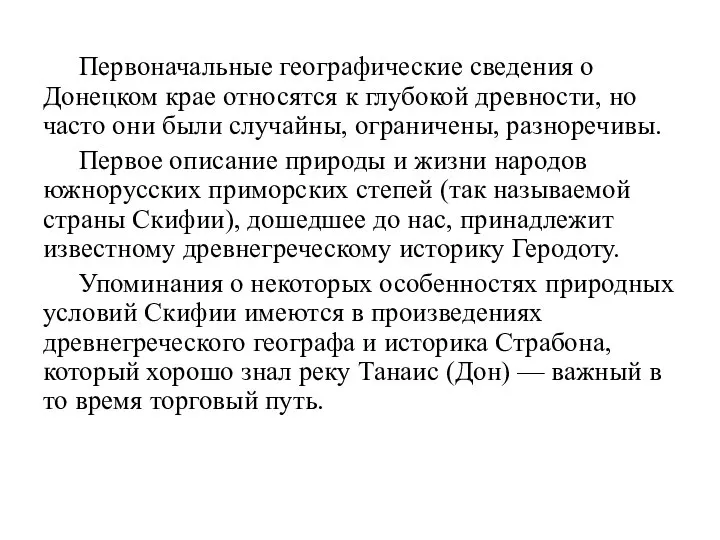 Первоначальные географические сведения о Донецком крае относятся к глубокой древности, но часто они были случайны, ограничены, разноречивы.

Первое описание природы и жизни народов южнорусских приморских степей (так называемой страны Скифии), дошедшее до нас, принадлежит известному древнегреческому историку Геродоту.

Упоминания о некоторых особенностях природных условий Скифии имеются в произведениях древнегреческого географа и историка Страбона, который хорошо знал реку Танаис (Дон) — важный в то время торговый путь.